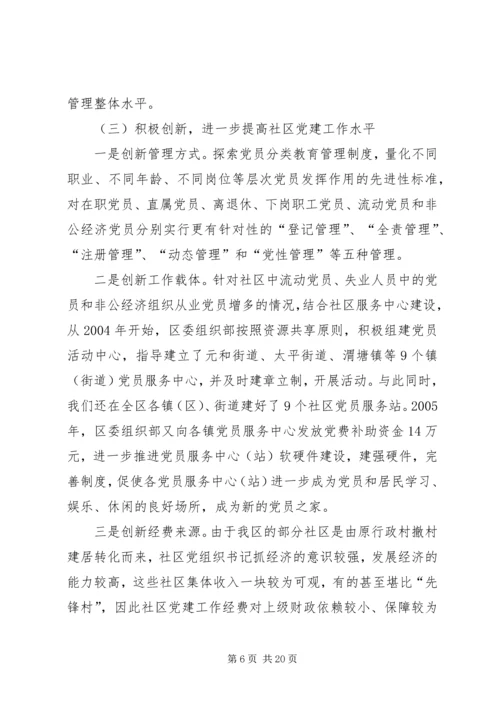 管理整体水平。

（三）积极创新，进一步提高社区党建工作水平

一是创新管理方式。探索党员分类教育管理制度，量化不同职业、不同年龄、不同岗位等层次党员发挥作用的先进性标准，对在职党员、直属党员、离退休、下岗职工党员、流动党员和非公经济党员分别实行更有针对性的“登记管理”、“全责管理”、“注册管理”、“动态管理”和“党性管理”等五种管理。

二是创新工作载体。针对社区中流动党员、失业人员中的党员和非公经济组织从业党员增多的情况，结合社区服务中心建设，从2004年开始，区委组织部按照资源共享原则，积极组建党员活动中心，指导建立了元和街道、太平街道、渭塘镇等9个镇（街道）党员服务中心，并及时建章立制，开展活动。与此同时，我们还在全区各镇（区）、街道建好了9个社区党员服务站。2005年，区委组织部又向各镇党员服务中心发放党费补助资金14万元，进一步推进党员服务中心（站）软硬件建设，建强硬件，完善制度，促使各党员服务中心（站）进一步成为党员和居民学习、娱乐、休闲的良好场所，成为新的党员之家。

三是创新经费来源。由于我区的部分社区是由原行政村撤村建居转化而来，社区党组织书记抓经济的意识较强，发展经济的能力较高，这些社区集体收入一块较为可观，有的甚至堪比“先锋村”，因此社区党建工作经费对上级财政依赖较小、保障较为

第6页 共20页